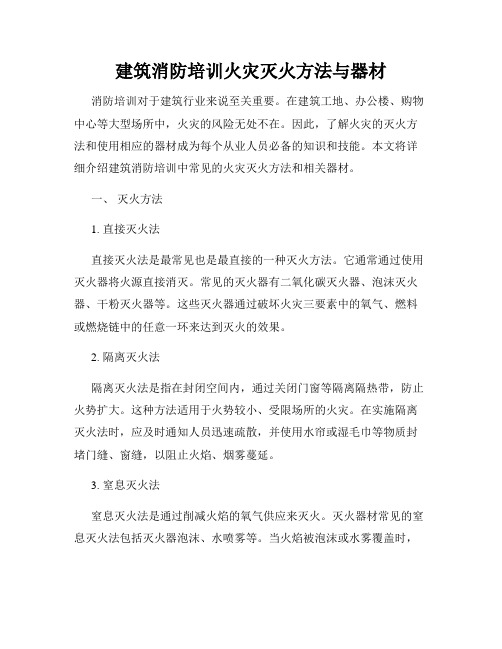 建筑消防培训火灾灭火方法与器材

消防培训对于建筑行业来说至关重要。在建筑工地、办公楼、购物中心等大型场所中，火灾的风险无处不在。因此，了解火灾的灭火方法和使用相应的器材成为每个从业人员必备的知识和技能。本文将详细介绍建筑消防培训中常见的火灾灭火方法和相关器材。

一、 灭火方法

1. 直接灭火法

直接灭火法是最常见也是最直接的一种灭火方法。它通常通过使用灭火器将火源直接消灭。常见的灭火器有二氧化碳灭火器、泡沫灭火器、干粉灭火器等。这些灭火器通过破坏火灾三要素中的氧气、燃料或燃烧链中的任意一环来达到灭火的效果。

2. 隔离灭火法

隔离灭火法是指在封闭空间内，通过关闭门窗等隔离隔热带，防止火势扩大。这种方法适用于火势较小、受限场所的火灾。在实施隔离灭火法时，应及时通知人员迅速疏散，并使用水帘或湿毛巾等物质封堵门缝、窗缝，以阻止火焰、烟雾蔓延。

3. 窒息灭火法

窒息灭火法是通过削减火焰的氧气供应来灭火。灭火器材常见的窒息灭火法包括灭火器泡沫、水喷雾等。当火焰被泡沫或水雾覆盖时，